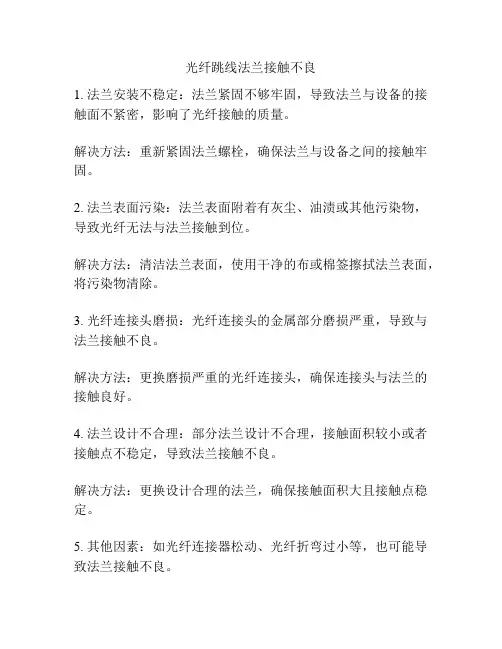 光纤跳线法兰接触不良

1. 法兰安装不稳定：法兰紧固不够牢固，导致法兰与设备的接触面不紧密，影响了光纤接触的质量。

解决方法：重新紧固法兰螺栓，确保法兰与设备之间的接触牢固。

2. 法兰表面污染：法兰表面附着有灰尘、油渍或其他污染物，导致光纤无法与法兰接触到位。

解决方法：清洁法兰表面，使用干净的布或棉签擦拭法兰表面，将污染物清除。

3. 光纤连接头磨损：光纤连接头的金属部分磨损严重，导致与法兰接触不良。

解决方法：更换磨损严重的光纤连接头，确保连接头与法兰的接触良好。

4. 法兰设计不合理：部分法兰设计不合理，接触面积较小或者接触点不稳定，导致法兰接触不良。

解决方法：更换设计合理的法兰，确保接触面积大且接触点稳定。

5. 其他因素：如光纤连接器松动、光纤折弯过小等，也可能导致法兰接触不良。